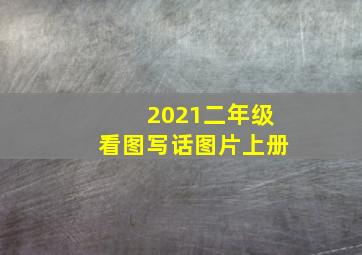 2021二年级
看图写话图片上册